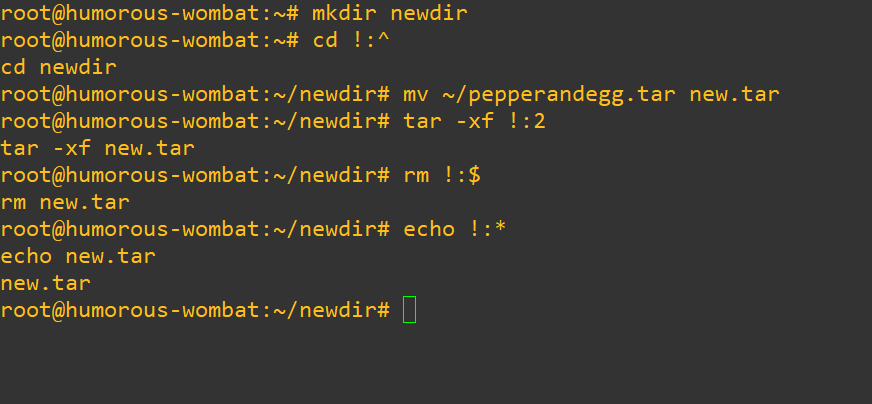 root@humorous-wombat:~# mkdir newdir
root@humorous-wombat:~# cd !:^
cd newdir
root@humorous-wombat:~/newdir# mv ~/pepperandegg.tar new.tar
root@humorous-wombat:~/newdir# tar -xf !:2
tar -xf new.tar
root@humorous-wombat:~/newdir# rm !:$
rm new.tar
root@humorous-wombat:~/newdir# echo !:*
echo new.tar
new.tar
root@humorous-wombat:~/newdir#